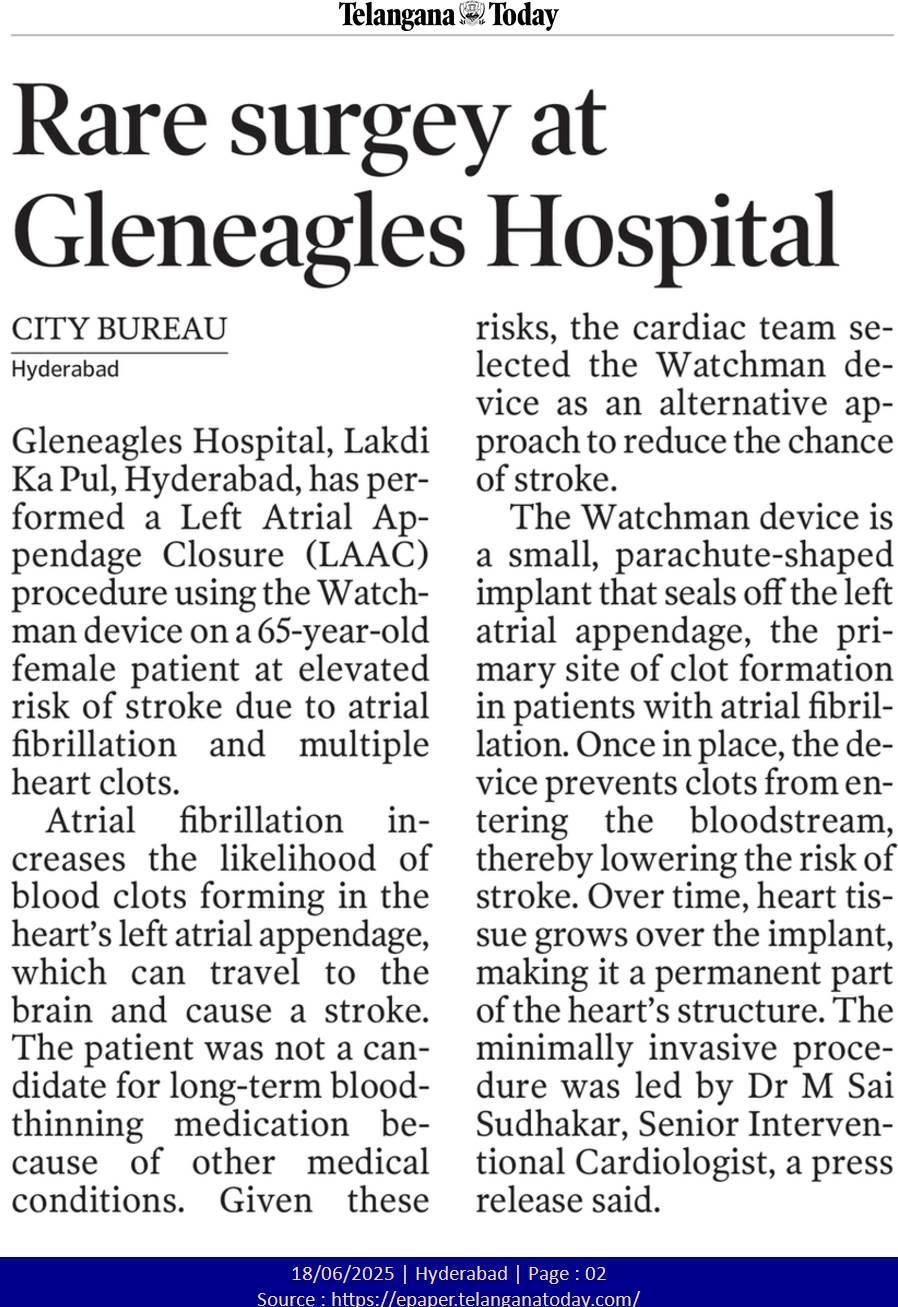 Telangana Today

Rare surgey at Gleneagles Hospital

CITY BUREAU
Hyderabad

Gleneagles Hospital, Lakdi Ka Pul, Hyderabad, has performed a Left Atrial Appendage Closure (LAAC) procedure using the Watchman device on a 65-year-old female patient at elevated risk of stroke due to atrial fibrillation and multiple heart clots.

Atrial fibrillation increases the likelihood of blood clots forming in the heart's left atrial appendage, which can travel to the brain and cause a stroke. The patient was not a candidate for long-term blood-thinning medication because of other medical conditions. Given these risks, the cardiac team selected the Watchman device as an alternative approach to reduce the chance of stroke.

The Watchman device is a small, parachute-shaped implant that seals off the left atrial appendage, the primary site of clot formation in patients with atrial fibrillation. Once in place, the device prevents clots from entering the bloodstream, thereby lowering the risk of stroke. Over time, heart tissue grows over the implant, making it a permanent part of the heart's structure. The minimally invasive procedure was led by Dr M Sai Sudhakar, Senior Interventional Cardiologist, a press release said.

18/06/2025 | Hyderabad | Page : 02
Source : https://epaper.telanganatoday.com/